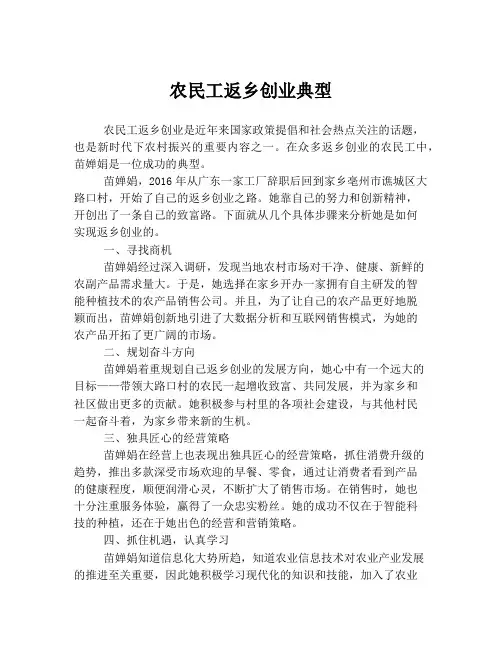 农民工返乡创业典型

农民工返乡创业是近年来国家政策提倡和社会热点关注的话题，也是新时代下农村振兴的重要内容之一。在众多返乡创业的农民工中，苗婵娟是一位成功的典型。

苗婵娟，2016 年从广东一家工厂辞职后回到家乡亳州市谯城区大路口村，开始了自己的返乡创业之路。她靠自己的努力和创新精神，开创出了一条自己的致富路。下面就从几个具体步骤来分析她是如何实现返乡创业的。

一、寻找商机

苗婵娟经过深入调研，发现当地农村市场对干净、健康、新鲜的农副产品需求量大。于是，她选择在家乡开办一家拥有自主研发的智能种植技术的农产品销售公司。并且，为了让自己的农产品更好地脱颖而出，苗婵娟创新地引进了大数据分析和互联网销售模式，为她的农产品开拓了更广阔的市场。

二、规划奋斗方向

苗婵娟着重规划自己返乡创业的发展方向，她心中有一个远大的目标——带领大路口村的农民一起增收致富、共同发展，并为家乡和社区做出更多的贡献。她积极参与村里的各项社会建设，与其他村民一起奋斗着，为家乡带来新的生机。

三、独具匠心的经营策略

苗婵娟在经营上也表现出独具匠心的经营策略，抓住消费升级的趋势，推出多款深受市场欢迎的早餐、零食，通过让消费者看到产品的健康程度，顺便润滑心灵，不断扩大了销售市场。在销售时，她也十分注重服务体验，赢得了一众忠实粉丝。她的成功不仅在于智能科技的种植，还在于她出色的经营和营销策略。

四、抓住机遇，认真学习

苗婵娟知道信息化大势所趋，知道农业信息技术对农业产业发展的推进至关重要，因此她积极学习现代化的知识和技能，加入了农业